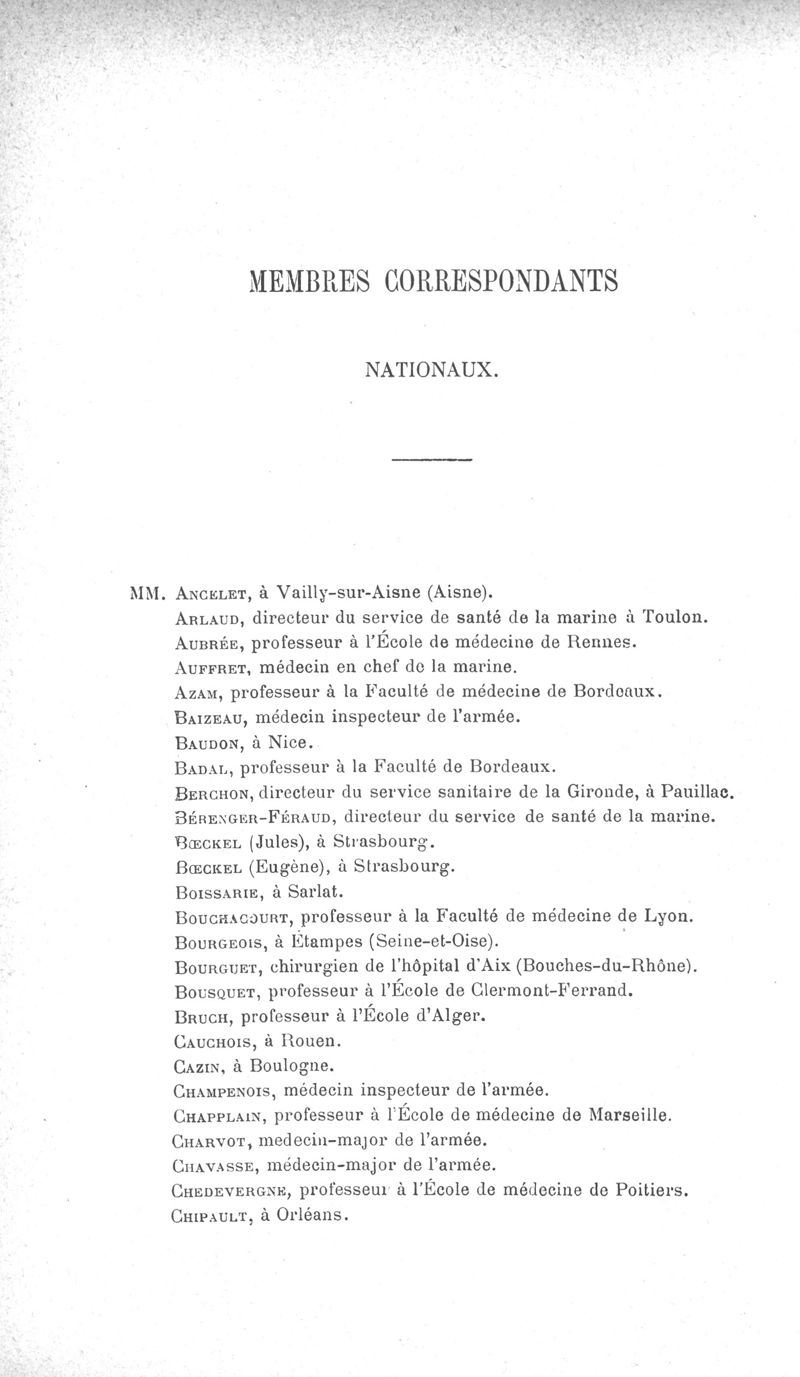 MEMBRES CORRESPONDANTS

NATIONAUX.

MM. Ancelet, à Vailly-sur-Aisne (Aisne).
Arlaud, directeur du service de santé de la marine à Toulon.
Aubrée, professeur à l'École de médecine de Rennes.
Auffret, médecin en chef de la marine.
Azam, professeur à la Faculté de médecine de Bordeaux.
Baizeau, médecin inspecteur de l'armée.
Baudon, à Nice.
Badal, professeur à la Faculté de Bordeaux.
Berchon, directeur du service sanitaire de la Gironde, à Pauillac.
Bérenger-Féraud, directeur du service de santé de la marine.
Bœckel (Jules), à Strasbourg.
Bœckel (Eugène), à Strasbourg.
Boissarie, à Sarlat.
Bouchacourt, professeur à la Faculté de médecine de Lyon.
Bourgeois, à Étampes (Seine-et-Oise).
Bourguet, chirurgien de l'hôpital d'Aix (Bouches-du-Rhône).
Bousquet, professeur à l'École de Clermont-Ferrand.
Bruch, professeur à l'École d'Alger.
Cauchois, à Rouen.
Cazin, à Boulogne.
Champenois, médecin inspecteur de l'armée.
Chapplain, professeur à l'École de médecine de Marseille.
Charvot, medecin-major de l'armée.
Chavasse, médecin-major de l'armée.
Chedevergne, professeur à l'École de médecine de Poitiers.
Chipault, à Orléans.